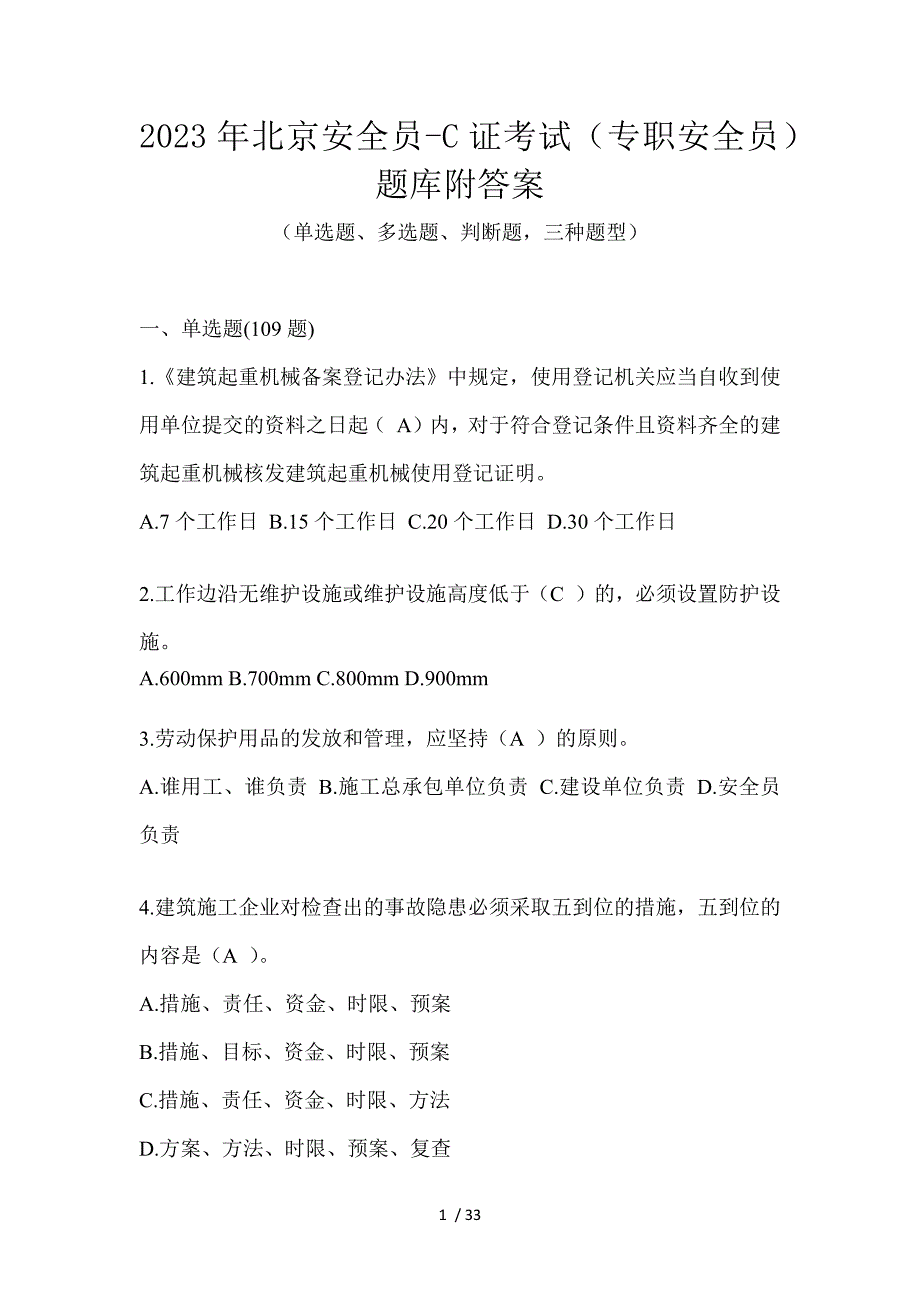 2023 年北京安全员-C 证考试（专职安全员）题库附答案

（单选题、多选题、判断题，三种题型）

一、单选题(109 题)

1.《建筑起重机械备案登记办法》中规定，使用登记机关应当自收到使用单位提交的资料之日起（ A）内，对于符合登记条件且资料齐全的建筑起重机械核发建筑起重机械使用登记证明。

A.7 个工作日 B.15 个工作日 C.20 个工作日 D.30 个工作日

2.工作边沿无维护设施或维护设施高度低于（C ）的，必须设置防护设施。

A.600mm B.700mm C.800mm D.900mm

3.劳动保护用品的发放和管理，应坚持（A ）的原则。

A.谁用工、谁负责 B.施工总承包单位负责 C.建设单位负责 D.安全员负责

4.建筑施工企业对检查出的事故隐患必须采取五到位的措施，五到位的内容是（A ）。

A.措施、责任、资金、时限、预案

B.措施、目标、资金、时限、预案

C.措施、责任、资金、时限、方法

D.方案、方法、时限、预案、复查

1 / 33